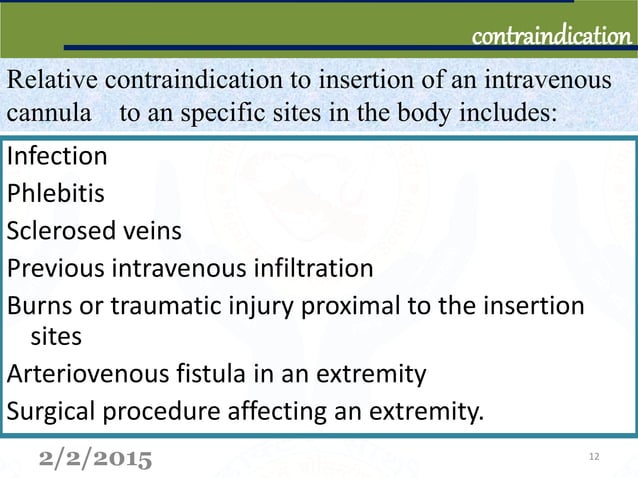 contraindication

Relative contraindication to insertion of an intravenous cannula to an specific sites in the body includes:

Infection

Phlebitis

Sclerosed veins

Previous intravenous infiltration

Burns or traumatic injury proximal to the insertion sites

Arteriovenous fistula in an extremity

Surgical procedure affecting an extremity.

2/2/2015

12